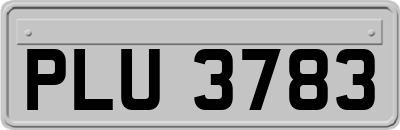 PLU 3783